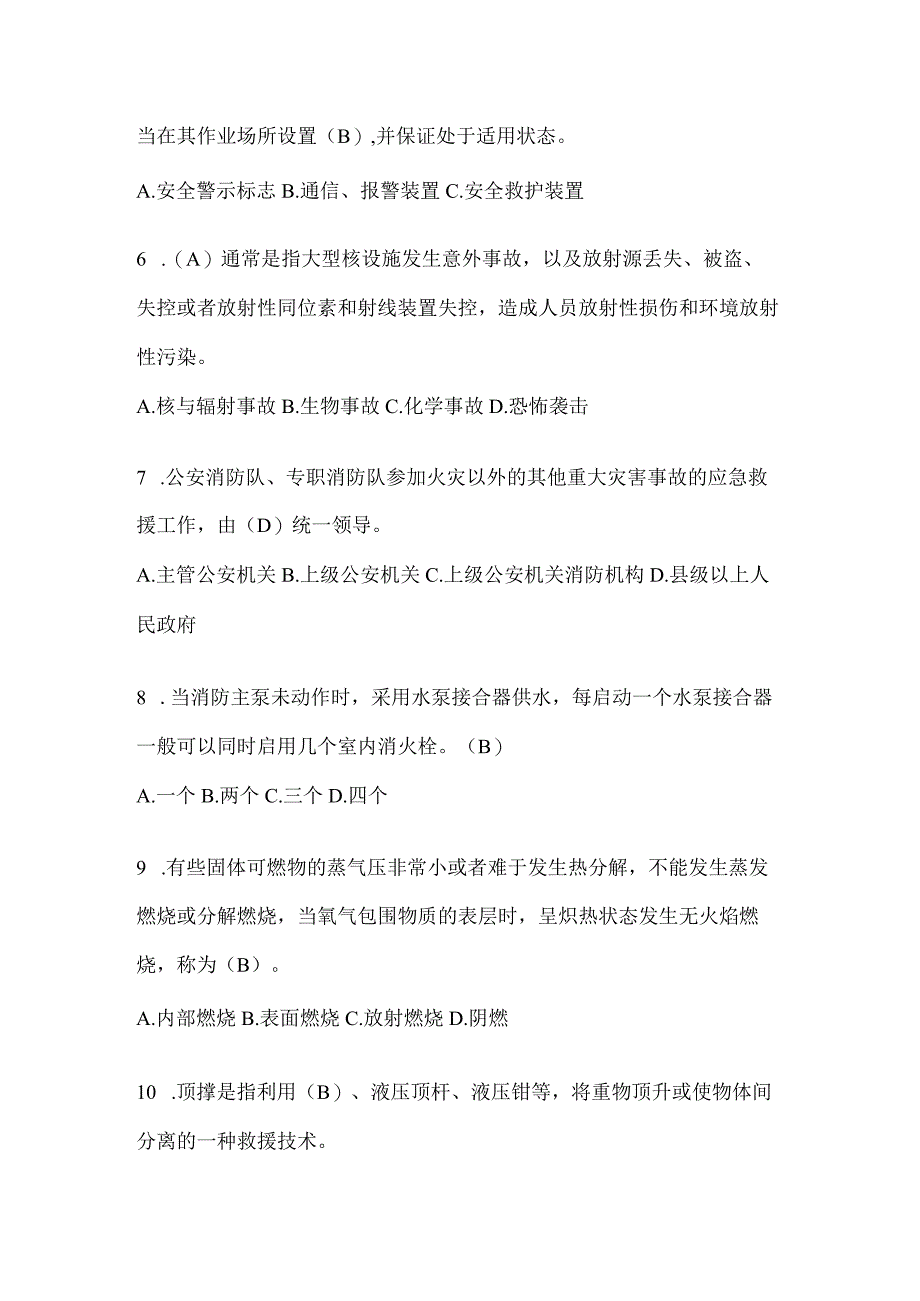 当在其作业场所设置（B）,并保证处于适用状态。

A.安全警示标志 B.通信、报警装置 C.安全救护装置

6 .（A）通常是指大型核设施发生意外事故，以及放射源丢失、被盗、失控或者放射性同位素和射线装置失控，造成人员放射性损伤和环境放射性污染。

A.核与辐射事故 B.生物事故 C.化学事故 D.恐怖袭击

7 .公安消防队、专职消防队参加火灾以外的其他重大灾害事故的应急救援工作，由（D）统一领导。

A.主管公安机关 B.上级公安机关 C.上级公安机关消防机构 D.县级以上人民政府

8 .当消防主泵未动作时，采用水泵接合器供水，每启动一个水泵接合器一般可以同时启用几个室内消火栓。（B）

A.一个 B.两个 C.三个 D.四个

9 .有些固体可燃物的蒸气压非常小或者难于发生热分解，不能发生蒸发燃烧或分解燃烧，当氧气包围物质的表层时，呈炽热状态发生无火焰燃烧，称为（B）。

A.内部燃烧 B.表面燃烧 C.放射燃烧 D.阴燃

10 .顶撑是指利用（B）、液压顶杆、液压钳等，将重物顶升或使物体间分离的一种救援技术。